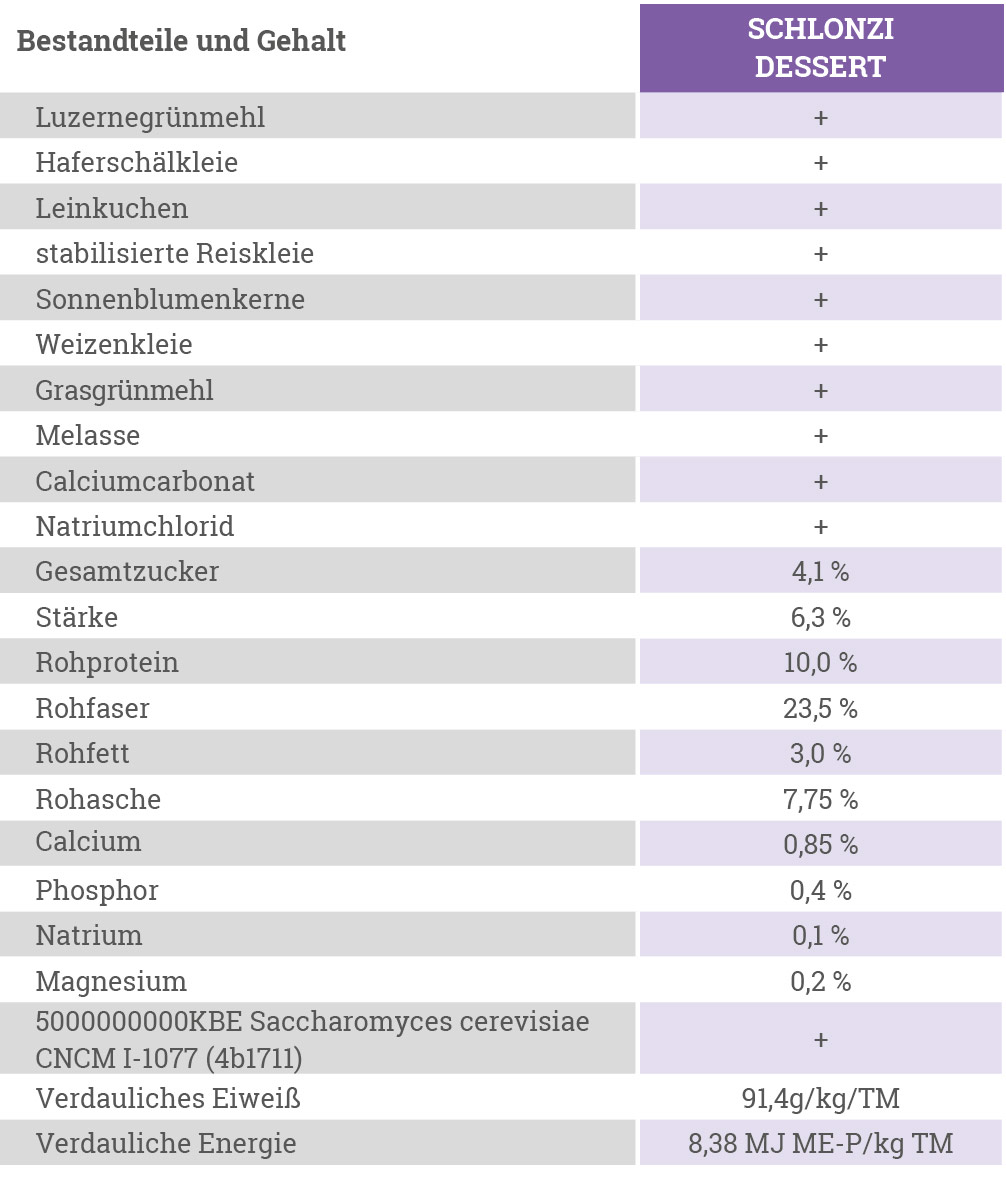 | Bestandteile und Gehalt | SCHLONZI DESSERT |
|---|---|
| Luzernegrünmehl | + |
| Haferschälkleie | + |
| Leinkuchen | + |
| stabilisierte Reiskleie | + |
| Sonnenblumenkerne | + |
| Weizenkleie | + |
| Grasgrünmehl | + |
| Melasse | + |
| Calciumcarbonat | + |
| Natriumchlorid | + |
| Gesamtzucker | 4,1 % |
| Stärke | 6,3 % |
| Rohprotein | 10,0 % |
| Rohfaser | 23,5 % |
| Rohfett | 3,0 % |
| Rohasche | 7,75 % |
| Calcium | 0,85 % |
| Phosphor | 0,4 % |
| Natrium | 0,1 % |
| Magnesium | 0,2 % |
| 5000000000KBE Saccharomyces cerevisiae CNCM I-1077 (4b1711) | + |
| Verdauliches Eiweiß | 91,4g/kg/TM |
| Verdauliche Energie | 8,38 MJ ME-P/kg TM |